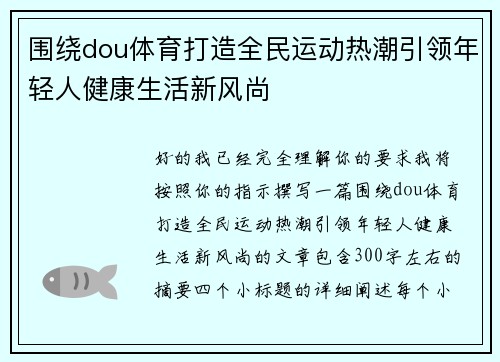 围绕dou体育打造全民运动热潮引领年轻人健康生活新风尚

好的我已经完全理解你的要求我将按照你的指示撰写一篇围绕dou体育打造全民运动热潮引领年轻人健康生活新风尚的文章包含300字左右的摘要四个小标题的详细阐述每个小